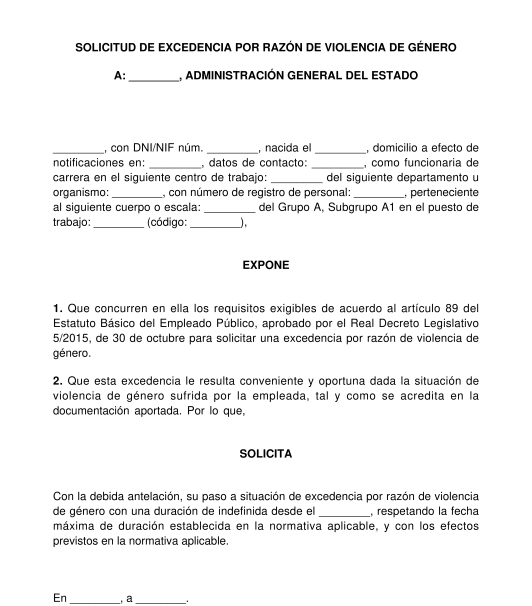 SOLICITUD DE EXCEDENCIA POR RAZÓN DE VIOLENCIA DE GÉNERO

A: ________, ADMINISTRACIÓN GENERAL DEL ESTADO

________, con DNI/NIF núm. ________, nacida el ________, domicilio a efecto de notificaciones en: ________, datos de contacto: ________, como funcionaria de carrera en el siguiente centro de trabajo: ________ del siguiente departamento u organismo: ________, con número de registro de personal: ________, perteneciente al siguiente cuerpo o escala: ________ del Grupo A, Subgrupo A1 en el puesto de trabajo: ________ (código: ________),

EXPONE

1. Que concurren en ella los requisitos exigibles de acuerdo al artículo 89 del Estatuto Básico del Empleado Público, aprobado por el Real Decreto Legislativo 5/2015, de 30 de octubre para solicitar una excedencia por razón de violencia de género.

2. Que esta excedencia le resulta conveniente y oportuna dada la situación de violencia de género sufrida por la empleada, tal y como se acredita en la documentación aportada. Por lo que,

SOLICITA

Con la debida antelación, su paso a situación de excedencia por razón de violencia de género con una duración de indefinida desde el ________, respetando la fecha máxima de duración establecida en la normativa aplicable, y con los efectos previstos en la normativa aplicable.

En ________, a ________.